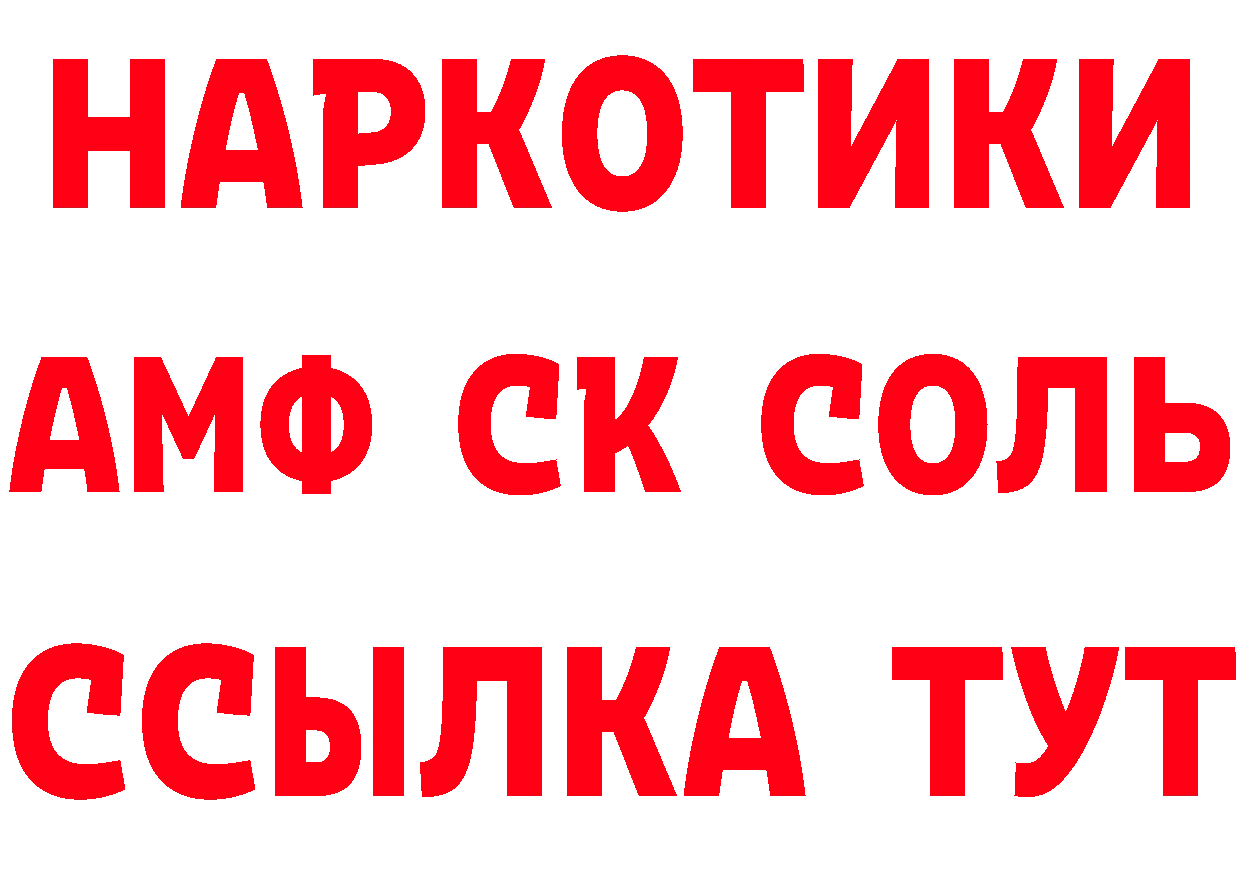 НАРКОТИКИ

АМФ СК СОЛЬ

ССЫЛКА ТУТ